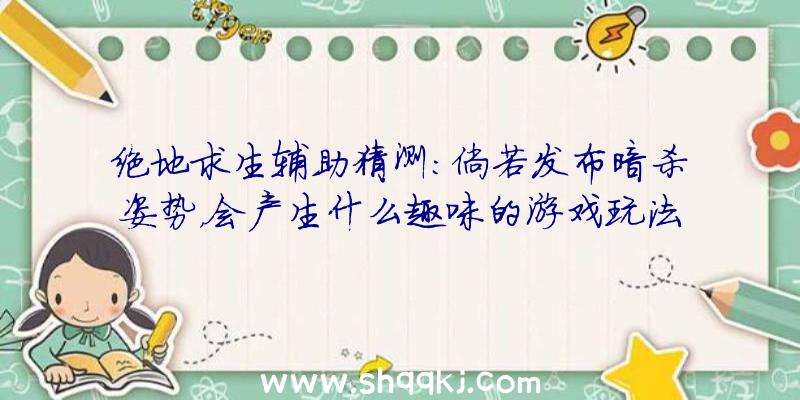 绝地求生辅助猜测：倘若发布暗杀姿势，会产生什么趣味的游戏玩法

www.shqqkj.com